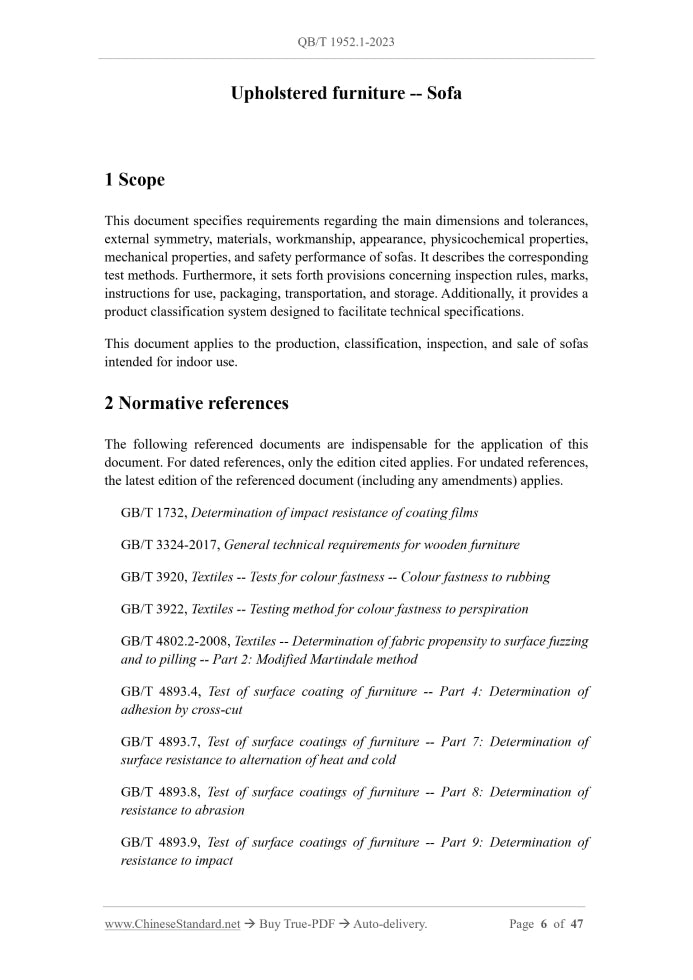 QB/T 1952.1-2023

Upholstered furniture -- Sofa

1 Scope

This document specifies requirements regarding the main dimensions and tolerances, external symmetry, materials, workmanship, appearance, physicochemical properties, mechanical properties, and safety performance of sofas. It describes the corresponding test methods. Furthermore, it sets forth provisions concerning inspection rules, marks, instructions for use, packaging, transportation, and storage. Additionally, it provides a product classification system designed to facilitate technical specifications.

This document applies to the production, classification, inspection, and sale of sofas intended for indoor use.

2 Normative references

The following referenced documents are indispensable for the application of this document. For dated references, only the edition cited applies. For undated references, the latest edition of the referenced document (including any amendments) applies.

GB/T 1732, Determination of impact resistance of coating films

GB/T 3324-2017, General technical requirements for wooden furniture

GB/T 3920, Textiles -- Tests for colour fastness -- Colour fastness to rubbing

GB/T 3922, Textiles -- Testing method for colour fastness to perspiration

GB/T 4802.2-2008, Textiles -- Determination of fabric propensity to surface fuzzing and to pilling -- Part 2: Modified Martindale method

GB/T 4893.4, Test of surface coating of furniture -- Part 4: Determination of adhesion by cross-cut

GB/T 4893.7, Test of surface coatings of furniture -- Part 7: Determination of surface resistance to alternation of heat and cold

GB/T 4893.8, Test of surface coatings of furniture -- Part 8: Determination of resistance to abrasion

GB/T 4893.9, Test of surface coatings of furniture -- Part 9: Determination of resistance to impact

www.ChineseStandard.net → Buy True-PDF → Auto-delivery.    Page 6 of 47